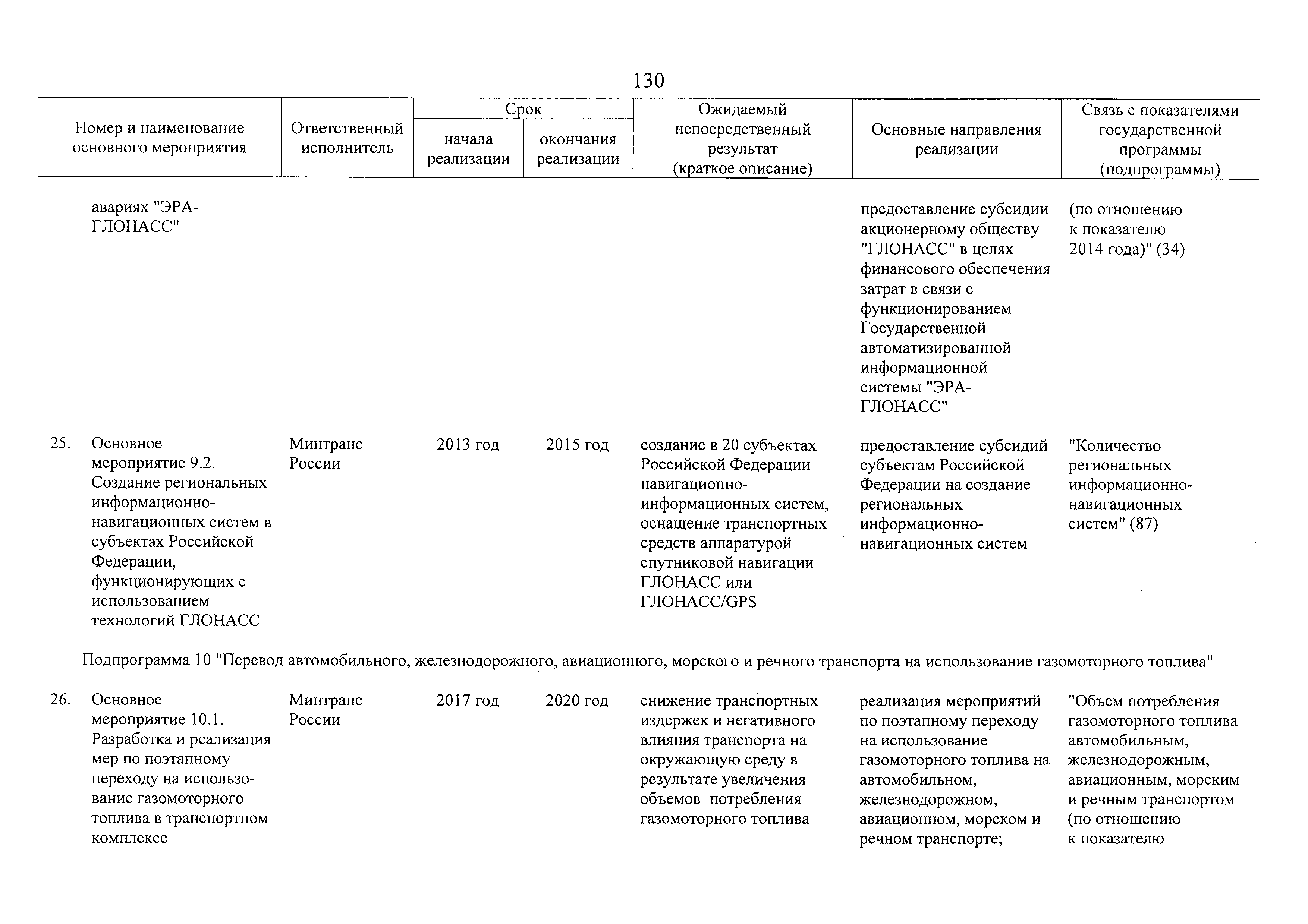 130

| Номер и наименование основного мероприятия | Ответственный исполнитель | Срок начала реализации | Срок окончания реализации | Ожидаемый непосредственный результат (краткое описание) | Основные направления реализации | Связь с показателями государственной программы (подпрограммы) |
|---|---|---|---|---|---|---|
| авариях "ЭРА-ГЛОНАСС" | | | | | предоставление субсидии акционерному обществу "ГЛОНАСС" в целях финансового обеспечения затрат в связи с функционированием Государственной автоматизированной информационной системы "ЭРА-ГЛОНАСС" | (по отношению к показателю 2014 года)" (34) |
| 25. Основное мероприятие 9.2. Создание региональных информационно-навигационных систем в субъектах Российской Федерации, функционирующих с использованием технологий ГЛОНАСС | Минтранс России | 2013 год | 2015 год | создание в 20 субъектах Российской Федерации навигационно-информационных систем, оснащение транспортных средств аппаратурой спутниковой навигации ГЛОНАСС или ГЛОНАСС/GPS | предоставление субсидий субъектам Российской Федерации на создание региональных информационно-навигационных систем | "Количество региональных информационно-навигационных систем" (87) |
| Подпрограмма 10 "Перевод автомобильного, железнодорожного, авиационного, морского и речного транспорта на использование газомоторного топлива" | | | | | | |
| 26. Основное мероприятие 10.1. Разработка и реализация мер по поэтапному переходу на использование газомоторного топлива в транспортном комплексе | Минтранс России | 2017 год | 2020 год | снижение транспортных издержек и негативного влияния транспорта на окружающую среду в результате увеличения объемов потребления газомоторного топлива | реализация мероприятий по поэтапному переходу на использование газомоторного топлива на автомобильном, железнодорожном, авиационном, морском и речном транспорте; | "Объем потребления газомоторного топлива автомобильным, железнодорожным, авиационным, морским и речным транспортом (по отношению к показателю |